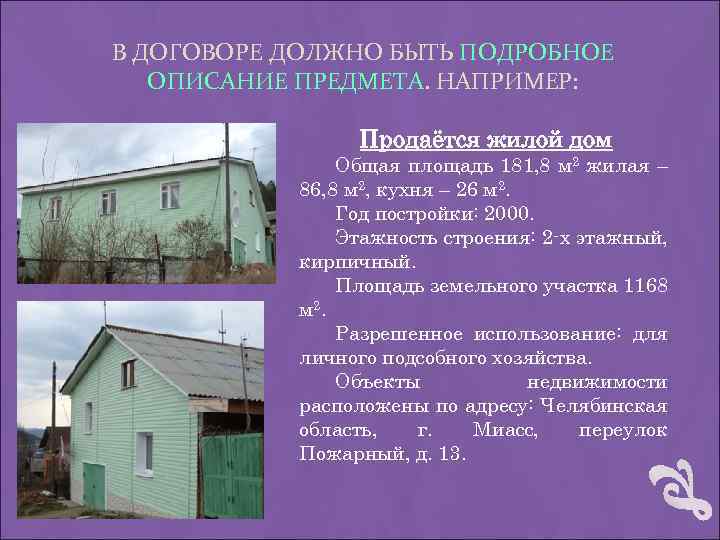 В ДОГОВОРЕ ДОЛЖНО БЫТЬ ПОДРОБНОЕ ОПИСАНИЕ ПРЕДМЕТА. НАПРИМЕР:

Продаётся жилой дом

Общая площадь 181,8 м$^2$ жилая – 86,8 м$^2$, кухня – 26 м$^2$.

Год постройки: 2000.

Этажность строения: 2-х этажный, кирпичный.

Площадь земельного участка 1168 м$^2$.

Разрешенное использование: для личного подсобного хозяйства.

Объекты недвижимости расположены по адресу: Челябинская область, г. Миасс, переулок Пожарный, д. 13.